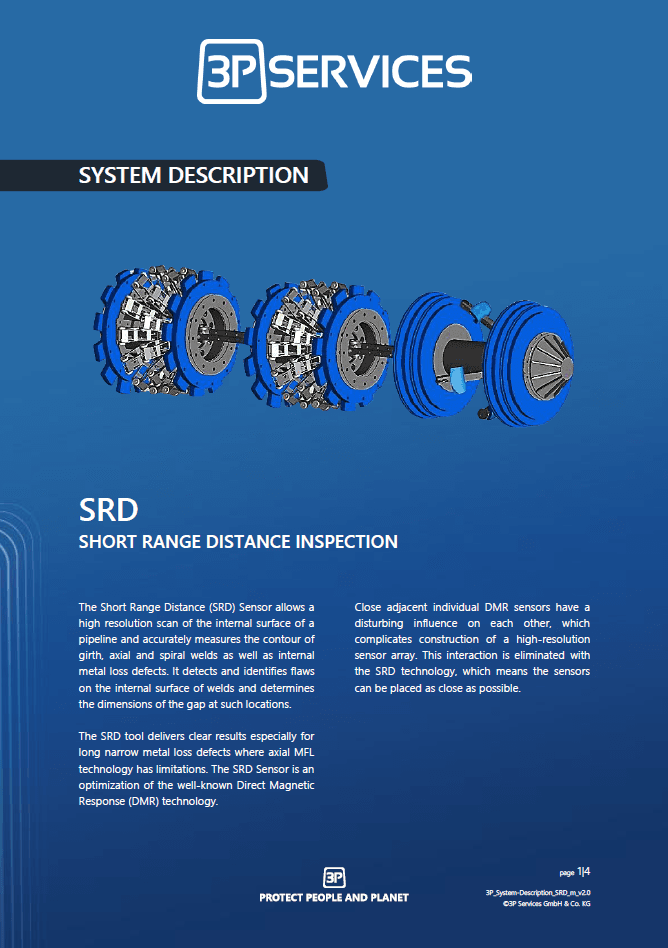 3P SERVICES

SYSTEM DESCRIPTION

SRD
SHORT RANGE DISTANCE INSPECTION

The Short Range Distance (SRD) Sensor allows a high resolution scan of the internal surface of a pipeline and accurately measures the contour of girth, axial and spiral welds as well as internal metal loss defects. It detects and identifies flaws on the internal surface of welds and determines the dimensions of the gap at such locations.

The SRD tool delivers clear results especially for long narrow metal loss defects where axial MFL technology has limitations. The SRD Sensor is an optimization of the well-known Direct Magnetic Response (DMR) technology.

Close adjacent individual DMR sensors have a disturbing influence on each other, which complicates construction of a high-resolution sensor array. This interaction is eliminated with the SRD technology, which means the sensors can be placed as close as possible.

3P
PROTECT PEOPLE AND PLANET

page 1|4
3P_System-Description_SRD_m_v2.0
©3P Services GmbH & Co. KG